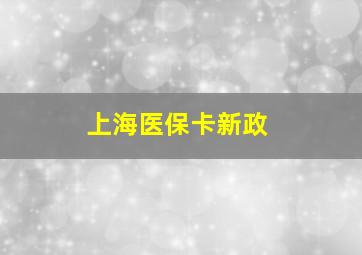 上海医保卡新政